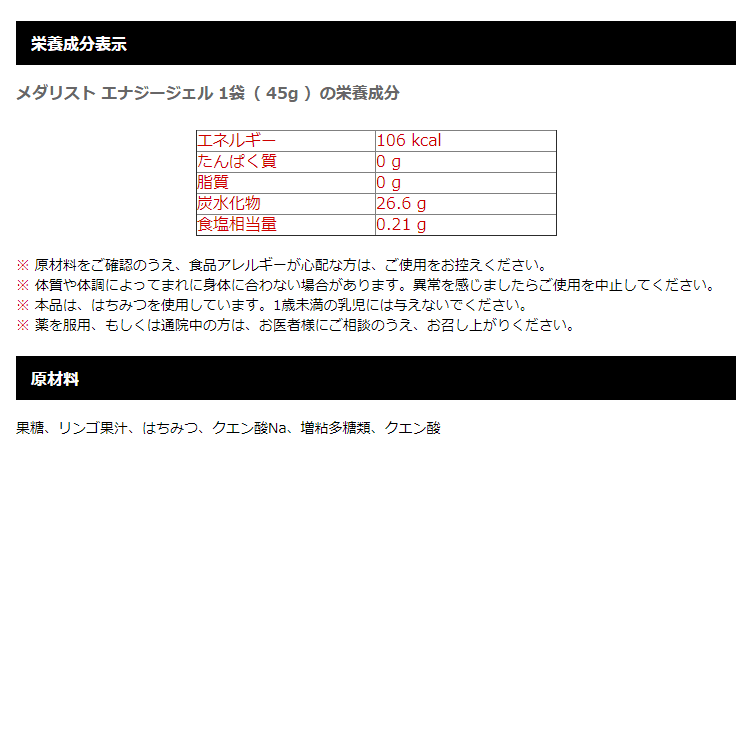 栄養成分表示

メダリスト エナジージェル 1袋（ 45g ）の栄養成分

| エネルギー | 106 kcal |
|---|---|
| たんぱく質 | 0 g |
| 脂質 | 0 g |
| 炭水化物 | 26.6 g |
| 食塩相当量 | 0.21 g |

※ 原材料をご確認のうえ、食品アレルギーが心配な方は、ご使用をお控えください。
※ 体質や体調によってまれに身体に合わない場合があります。異常を感じましたらご使用を中止してください。
※ 本品は、はちみつを使用しています。1歳未満の乳児には与えないでください。
※ 薬を服用、もしくは通院中の方は、お医者様にご相談のうえ、お召し上がりください。

原材料

果糖、リンゴ果汁、はちみつ、クエン酸Na、増粘多糖類、クエン酸